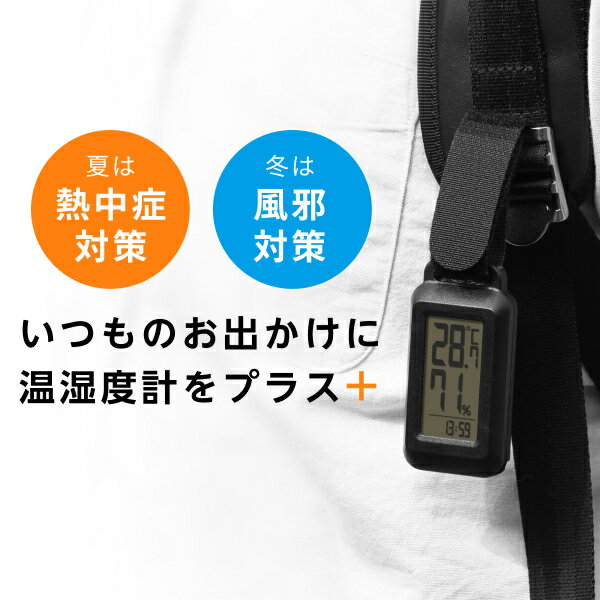 夏は
熱中症
対策

冬は
風邪
対策

いつものお出かけに
温湿度計をプラス+

28.7 °C
71 %
13:59